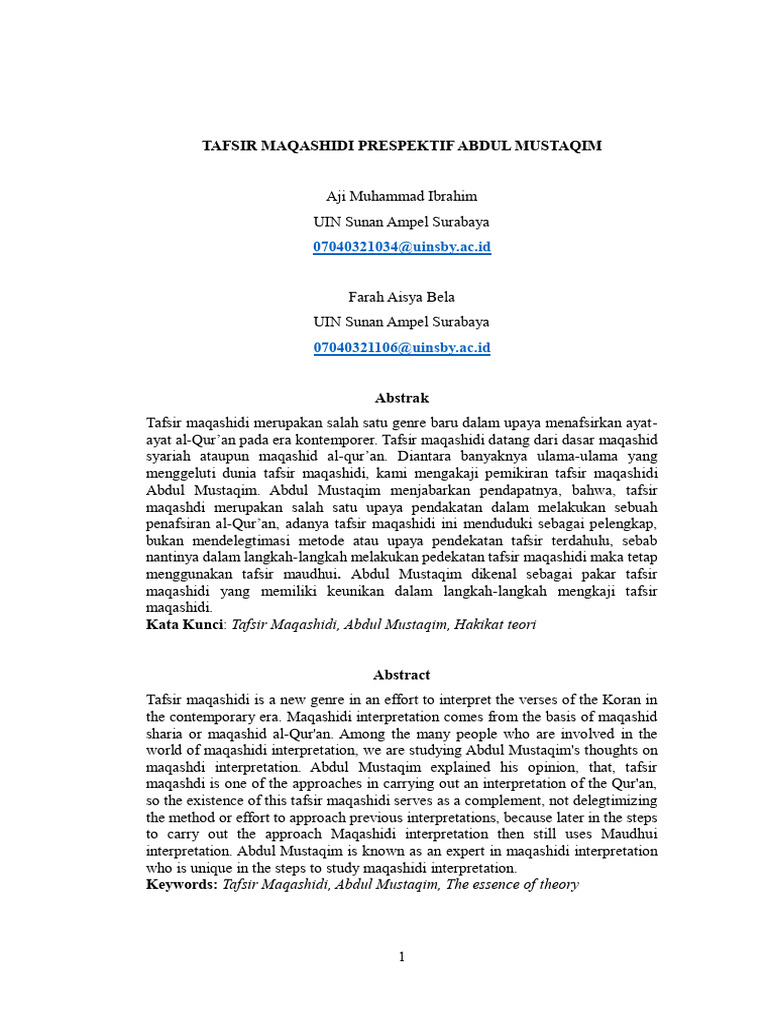 TAFSIR MAQASHIDI PRESPEKTIF ABDUL MUSTAQIM

Aji Muhammad Ibrahim

UIN Sunan Ampel Surabaya

07040321034@uinsby.ac.id

Farah Aisya Bela

UIN Sunan Ampel Surabaya

07040321106@uinsby.ac.id

Abstrak

Tafsir maqashidi merupakan salah satu genre baru dalam upaya menafsirkan ayat-ayat al-Qur'an pada era kontemporer. Tafsir maqashidi datang dari dasar maqashid syariah ataupun maqashid al-qur'an. Diantara banyaknya ulama-ulama yang menggeluti dunia tafsir maqashidi, kami mengakaji pemikiran tafsir maqashidi Abdul Mustaqim. Abdul Mustaqim menjabarkan pendapatnya, bahwa, tafsir maqashdi merupakan salah satu upaya pendakatan dalam melakukan sebuah penafsiran al-Qur'an, adanya tafsir maqashidi ini menduduki sebagai pelengkap, bukan mendelegtimasi metode atau upaya pendekatan tafsir terdahulu, sebab nantinya dalam langkah-langkah melakukan pedekatan tafsir maqashidi maka tetap menggunakan tafsir maudhui. Abdul Mustaqim dikenal sebagai pakar tafsir maqashidi yang memiliki keunikan dalam langkah-langkah mengkaji tafsir maqashidi.
Kata Kunci: Tafsir Maqashidi, Abdul Mustaqim, Hakikat teori

Abstract

Tafsir maqashidi is a new genre in an effort to interpret the verses of the Koran in the contemporary era. Maqashidi interpretation comes from the basis of maqashid sharia or maqashid al-Qur'an. Among the many people who are involved in the world of maqashidi interpretation, we are studying Abdul Mustaqim's thoughts on maqashdi interpretation. Abdul Mustaqim explained his opinion, that, tafsir maqashdi is one of the approaches in carrying out an interpretation of the Qur'an, so the existence of this tafsir maqashidi serves as a complement, not delegtimizing the method or effort to approach previous interpretations, because later in the steps to carry out the approach Maqashidi interpretation then still uses Maudhui interpretation. Abdul Mustaqim is known as an expert in maqashidi interpretation who is unique in the steps to study maqashidi interpretation.
Keywords: Tafsir Maqashidi, Abdul Mustaqim, The essence of theory

1